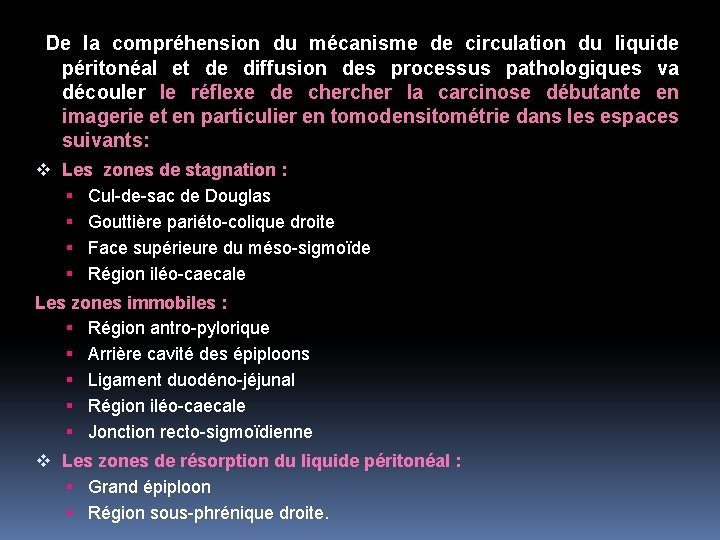 De la compréhension du mécanisme de circulation du liquide péritonéal et de diffusion des processus pathologiques va découler le réflexe de chercher la carcinose débutante en imagerie et en particulier en tomodensitométrie dans les espaces suivants:

❖ Les zones de stagnation :
▪ Cul-de-sac de Douglas
▪ Gouttière pariéto-colique droite
▪ Face supérieure du méso-sigmoïde
▪ Région iléo-caecale

Les zones immobiles :
▪ Région antro-pylorique
▪ Arrière cavité des épiploons
▪ Ligament duodéno-jéjunal
▪ Région iléo-caecale
▪ Jonction recto-sigmoïdienne

❖ Les zones de résorption du liquide péritonéal :
▪ Grand épiploon
▪ Région sous-phrénique droite.